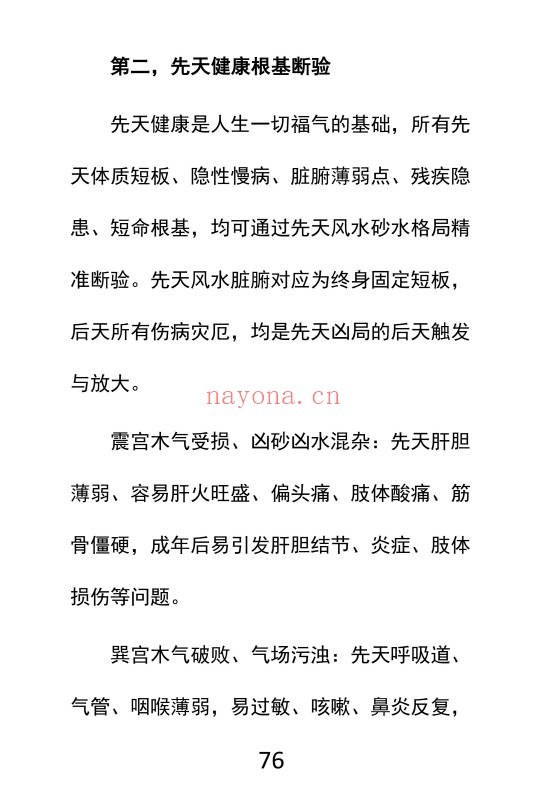 第二，先天健康根基断验

先天健康是人生一切福气的基础，所有先天体质短板、隐性慢病、脏腑薄弱点、残疾隐患、短命根基，均可通过先天风水砂水格局精准断验。先天风水脏腑对应为终身固定短板，后天所有伤病灾厄，均是先天凶局的后天触发与放大。

nayona.cn

震宫木气受损、凶砂凶水混杂：先天肝胆薄弱、容易肝火旺盛、偏头痛、肢体酸痛、筋骨僵硬，成年后易引发肝胆结节、炎症、肢体损伤等问题。

巽宫木气破败、气场污浊：先天呼吸道、气管、咽喉薄弱，易过敏、咳嗽、鼻炎反复，

76